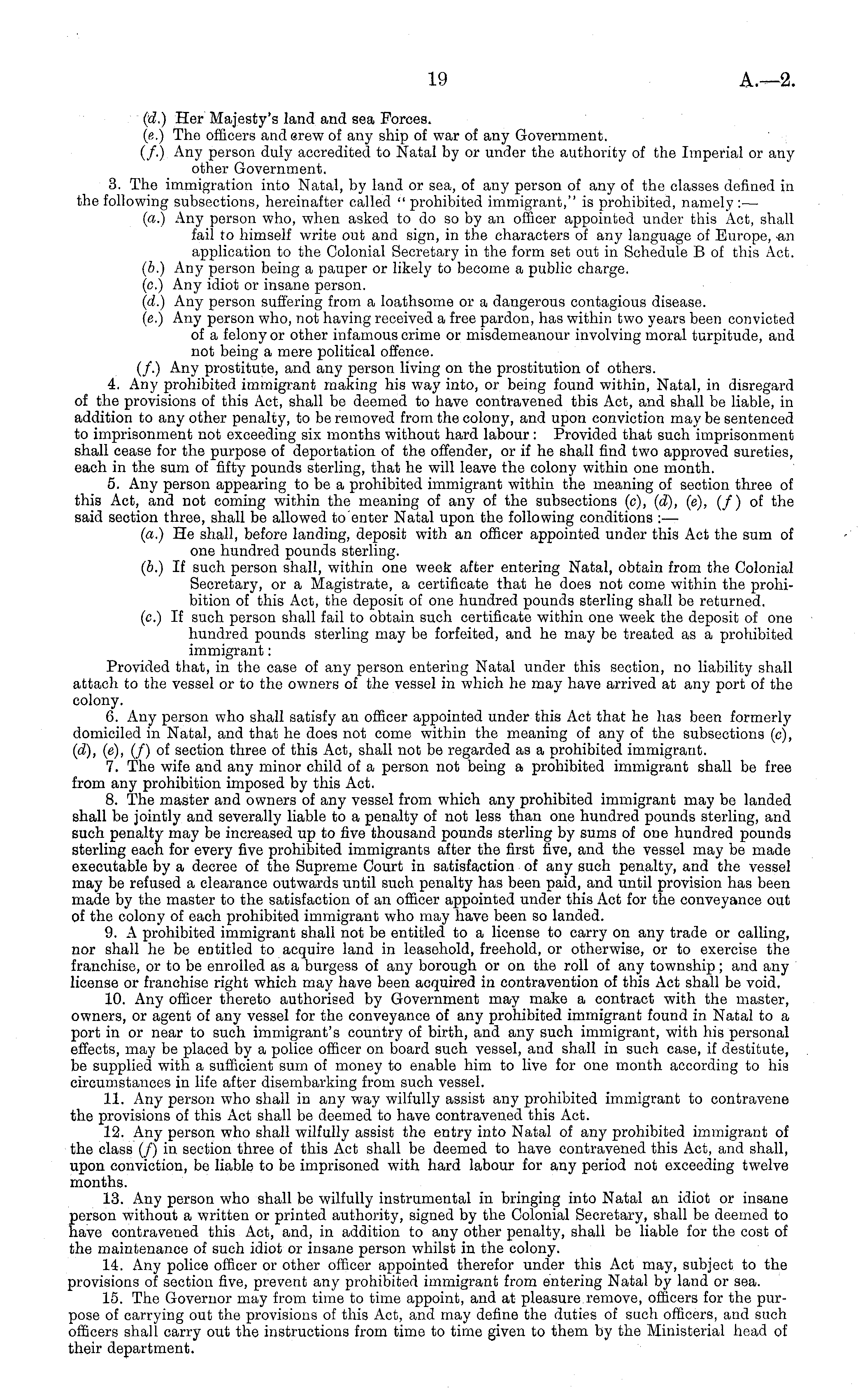 19 A.—2.

(d.) Her Majesty's land and sea Forces.
(e.) The officers and crew of any ship of war of any Government.
(f.) Any person duly accredited to Natal by or under the authority of the Imperial or any other Government.

3. The immigration into Natal, by land or sea, of any person of any of the classes defined in the following subsections, hereinafter called "prohibited immigrant," is prohibited, namely:—
(a.) Any person who, when asked to do so by an officer appointed under this Act, shall fail to himself write out and sign, in the characters of any language of Europe, an application to the Colonial Secretary in the form set out in Schedule B of this Act.
(b.) Any person being a pauper or likely to become a public charge.
(c.) Any idiot or insane person.
(d.) Any person suffering from a loathsome or a dangerous contagious disease.
(e.) Any person who, not having received a free pardon, has within two years been convicted of a felony or other infamous crime or misdemeanour involving moral turpitude, and not being a mere political offence.
(f.) Any prostitute, and any person living on the prostitution of others.

4. Any prohibited immigrant making his way into, or being found within, Natal, in disregard of the provisions of this Act, shall be deemed to have contravened this Act, and shall be liable, in addition to any other penalty, to be removed from the colony, and upon conviction may be sentenced to imprisonment not exceeding six months without hard labour: Provided that such imprisonment shall cease for the purpose of deportation of the offender, or if he shall find two approved sureties, each in the sum of fifty pounds sterling, that he will leave the colony within one month.

5. Any person appearing to be a prohibited immigrant within the meaning of section three of this Act, and not coming within the meaning of any of the subsections (c), (d), (e), (f) of the said section three, shall be allowed to enter Natal upon the following conditions:—
(a.) He shall, before landing, deposit with an officer appointed under this Act the sum of one hundred pounds sterling.
(b.) If such person shall, within one week after entering Natal, obtain from the Colonial Secretary, or a Magistrate, a certificate that he does not come within the prohibition of this Act, the deposit of one hundred pounds sterling shall be returned.
(c.) If such person shall fail to obtain such certificate within one week the deposit of one hundred pounds sterling may be forfeited, and he may be treated as a prohibited immigrant:
Provided that, in the case of any person entering Natal under this section, no liability shall attach to the vessel or to the owners of the vessel in which he may have arrived at any port of the colony.

6. Any person who shall satisfy an officer appointed under this Act that he has been formerly domiciled in Natal, and that he does not come within the meaning of any of the subsections (c), (d), (e), (f) of section three of this Act, shall not be regarded as a prohibited immigrant.

7. The wife and any minor child of a person not being a prohibited immigrant shall be free from any prohibition imposed by this Act.

8. The master and owners of any vessel from which any prohibited immigrant may be landed shall be jointly and severally liable to a penalty of not less than one hundred pounds sterling, and such penalty may be increased up to five thousand pounds sterling by sums of one hundred pounds sterling each for every five prohibited immigrants after the first five, and the vessel may be made executable by a decree of the Supreme Court in satisfaction of any such penalty, and the vessel may be refused a clearance outwards until such penalty has been paid, and until provision has been made by the master to the satisfaction of an officer appointed under this Act for the conveyance out of the colony of each prohibited immigrant who may have been so landed.

9. A prohibited immigrant shall not be entitled to a license to carry on any trade or calling, nor shall he be entitled to acquire land in leasehold, freehold, or otherwise, or to exercise the franchise, or to be enrolled as a burgess of any borough or on the roll of any township; and any license or franchise right which may have been acquired in contravention of this Act shall be void.

10. Any officer thereto authorised by Government may make a contract with the master, owners, or agent of any vessel for the conveyance of any prohibited immigrant found in Natal to a port in or near to such immigrant's country of birth, and any such immigrant, with his personal effects, may be placed by a police officer on board such vessel, and shall in such case, if destitute, be supplied with a sufficient sum of money to enable him to live for one month according to his circumstances in life after disembarking from such vessel.

11. Any person who shall in any way wilfully assist any prohibited immigrant to contravene the provisions of this Act shall be deemed to have contravened this Act.

12. Any person who shall wilfully assist the entry into Natal of any prohibited immigrant of the class (f) in section three of this Act shall be deemed to have contravened this Act, and shall, upon conviction, be liable to be imprisoned with hard labour for any period not exceeding twelve months.

13. Any person who shall be wilfully instrumental in bringing into Natal an idiot or insane person without a written or printed authority, signed by the Colonial Secretary, shall be deemed to have contravened this Act, and, in addition to any other penalty, shall be liable for the cost of the maintenance of such idiot or insane person whilst in the colony.

14. Any police officer or other officer appointed therefor under this Act may, subject to the provisions of section five, prevent any prohibited immigrant from entering Natal by land or sea.

15. The Governor may from time to time appoint, and at pleasure remove, officers for the purpose of carrying out the provisions of this Act, and may define the duties of such officers, and such officers shall carry out the instructions from time to time given to them by the Ministerial head of their department.